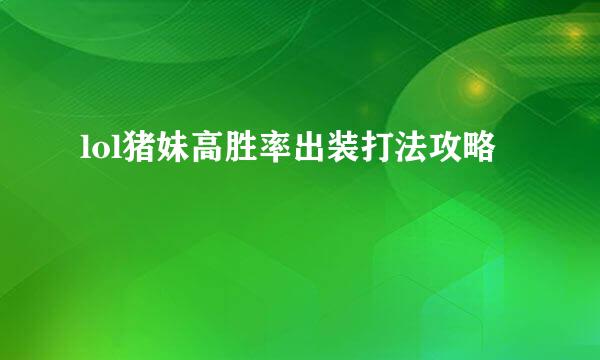 lol猪妹高胜率出装打法攻略